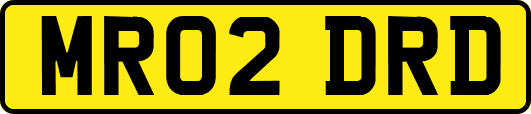 MR02 DRD